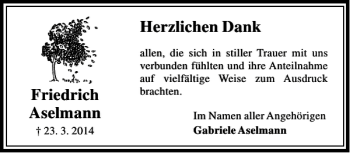 Friedrich Aselmann
† 23. 3. 2014

Herzlichen Dank

allen, die sich in stiller Trauer mit uns verbunden fühlten und ihre Anteilnahme auf vielfältige Weise zum Ausdruck brachten.

Im Namen aller Angehörigen
Gabriele Aselmann